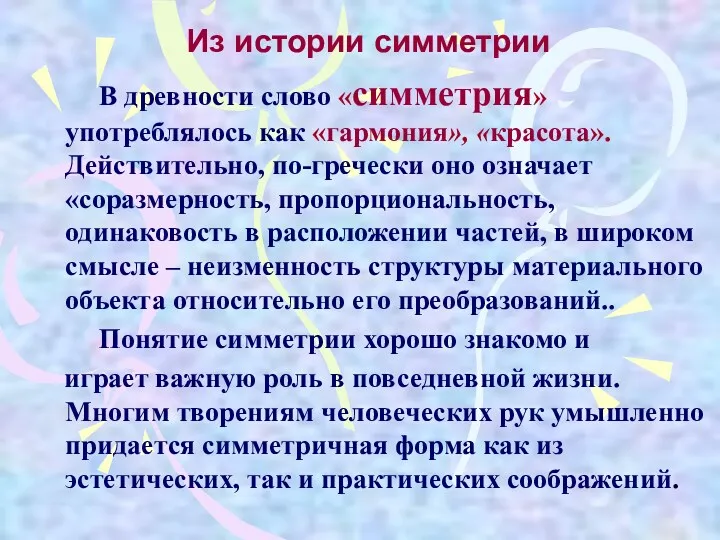 Из истории симметрии

В древности слово «симметрия» употреблялось как «гармония», «красота». Действительно, по-гречески оно означает «соразмерность, пропорциональность, одинаковость в расположении частей, в широком смысле – неизменность структуры материального объекта относительно его преобразований..

Понятие симметрии хорошо знакомо и играет важную роль в повседневной жизни. Многим творениям человеческих рук умышленно придается симметричная форма как из эстетических, так и практических соображений.